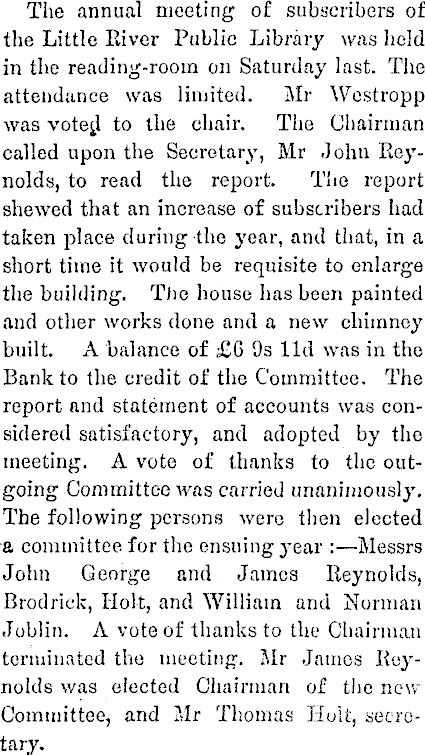 The annual meeting of subscribers of the Little River Public Library was held in the reading-room on Saturday last. The attendance was limited. Mr Westropp was voted to the chair. The Chairman called upon the Secretary, Mr John Reynolds, to read the report. The report shewed that an increase of subscribers had taken place during the year, and that, in a short time it would be requisite to enlarge the building. The house has been painted and other works done and a new chimney built. A balance of £6 9s 11d was in the Bank to the credit of the Committee. The report and statement of accounts was considered satisfactory, and adopted by the meeting. A vote of thanks to the outgoing Committee was carried unanimously. The following persons were then elected a committee for the ensuing year :—Messrs John George and James Reynolds, Brodrick, Holt, and William and Norman Joblin. A vote of thanks to the Chairman terminated the meeting. Mr James Reynolds was elected Chairman of the new Committee, and Mr Thomas Holt, secretary.